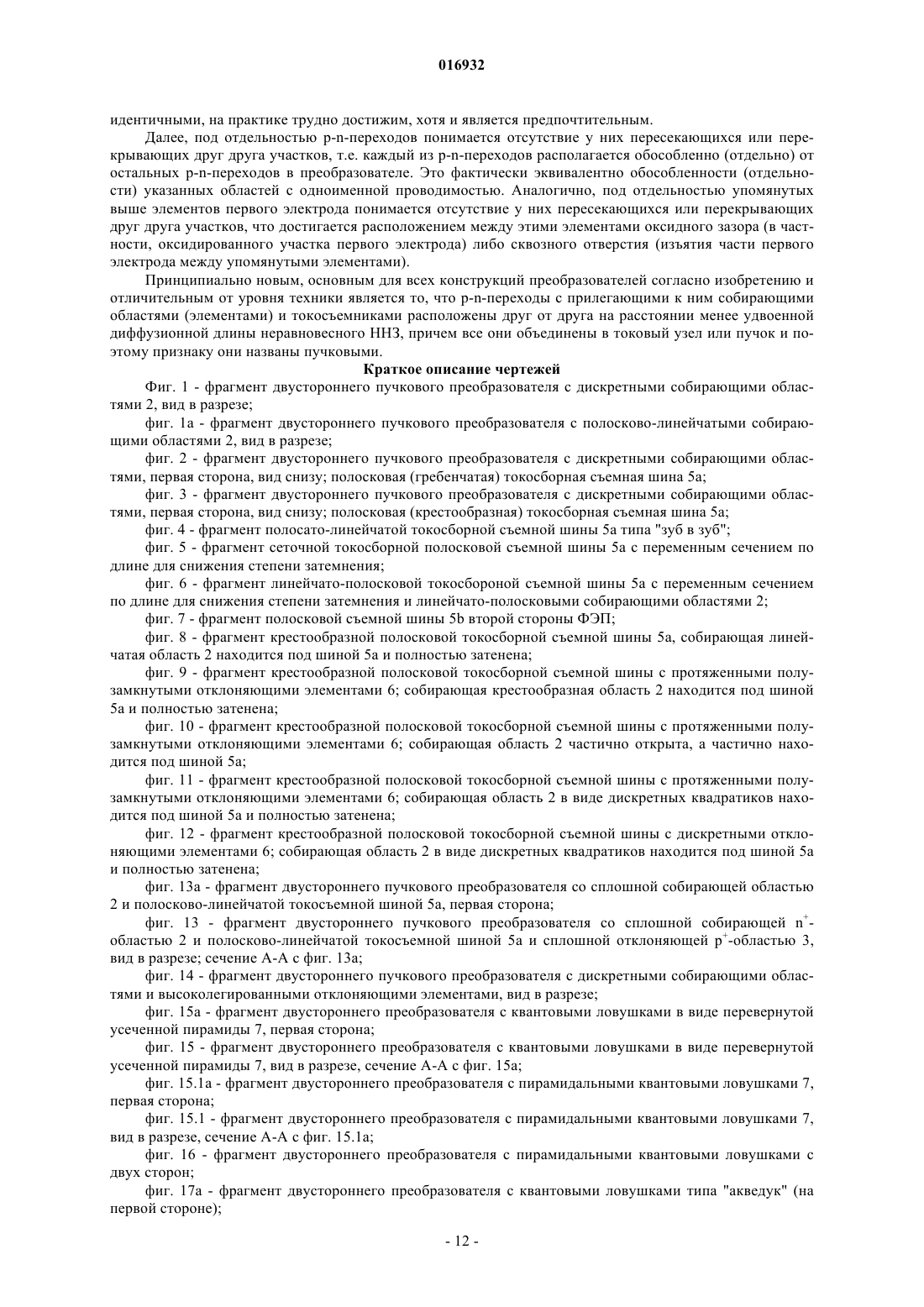 016932

идентичными, на практике трудно достижим, хотя и является предпочтительным.

Далее, под отдельностью p-n-переходов понимается отсутствие у них пересекающихся или перекрывающих друг друга участков, т.е. каждый из p-n-переходов располагается обособленно (отдельно) от остальных p-n-переходов в преобразователе. Это фактически эквивалентно обособленности (отдельности) указанных областей с одноименной проводимостью. Аналогично, под отдельностью упомянутых выше элементов первого электрода понимается отсутствие у них пересекающихся или перекрывающих друг друга участков, что достигается расположением между этими элементами оксидного зазора (в частности, оксидированного участка первого электрода) либо сквозного отверстия (изъятия части первого электрода между упомянутыми элементами).

Принципиально новым, основным для всех конструкций преобразователей согласно изобретению и отличительным от уровня техники является то, что p-n-переходы с прилегающими к ним собирающими областями (элементами) и токосъемниками расположены друг от друга на расстоянии менее удвоенной диффузионной длины неравновесного ННЗ, причем все они объединены в токовый узел или пучок и поэтому признаку они названы пучковыми.

Краткое описание чертежей

Фиг. 1 - фрагмент двустороннего пучкового преобразователя с дискретными собирающими областями 2, вид в разрезе;

фиг. 1а - фрагмент двустороннего пучкового преобразователя с полосково-линейчатыми собирающими областями 2, вид в разрезе;

фиг. 2 - фрагмент двустороннего пучкового преобразователя с дискретными собирающими областями, первая сторона, вид снизу; полосковая (гребенчатая) токосборная съемная шина 5а;

фиг. 3 - фрагмент двустороннего пучкового преобразователя с дискретными собирающими областями, первая сторона, вид снизу; полосковая (крестообразная) токосборная съемная шина 5а;

фиг. 4 - фрагмент полосато-линейчатой токосборной съемной шины 5а типа "зуб в зуб";

фиг. 5 - фрагмент сеточной токосборной полосковой съемной шины 5а с переменным сечением по длине для снижения степени затемнения;

фиг. 6 - фрагмент линейчато-полосковой токосбороной съемной шины 5а с переменным сечением по длине для снижения степени затемнения и линейчато-полосковыми собирающими областями 2;

фиг. 7 - фрагмент полосковой съемной шины 5b второй стороны ФЭП;

фиг. 8 - фрагмент крестообразной полосковой токосборной съемной шины 5а, собирающая линейчатая область 2 находится под шиной 5а и полностью затенена;

фиг. 9 - фрагмент крестообразной полосковой токосборной съемной шины с протяженными полузамкнутыми отклоняющими элементами 6; собирающая крестообразная область 2 находится под шиной 5а и полностью затенена;

фиг. 10 - фрагмент крестообразной полосковой токосборной съемной шины с протяженными полузамкнутыми отклоняющими элементами 6; собирающая область 2 частично открыта, а частично находится под шиной 5а;

фиг. 11 - фрагмент крестообразной полосковой токосборной съемной шины с протяженными полузамкнутыми отклоняющими элементами 6; собирающая область 2 в виде дискретных квадратиков находится под шиной 5а и полностью затенена;

фиг. 12 - фрагмент крестообразной полосковой токосборной съемной шины с дискретными отклоняющими элементами 6; собирающая область 2 в виде дискретных квадратиков находится под шиной 5а и полностью затенена;

фиг. 13а - фрагмент двустороннего пучкового преобразователя со сплошной собирающей областью 2 и полосково-линейчатой токосъемной шиной 5а, первая сторона;

фиг. 13 - фрагмент двустороннего пучкового преобразователя со сплошной собирающей $n^+$-областью 2 и полосково-линейчатой токосъемной шиной 5а и сплошной отклоняющей $p^+$-областью 3, вид в разрезе; сечение А-А с фиг. 13а;

фиг. 14 - фрагмент двустороннего пучкового преобразователя с дискретными собирающими областями и высоколегированными отклоняющими элементами, вид в разрезе;

фиг. 15а - фрагмент двустороннего преобразователя с квантовыми ловушками в виде перевернутой усеченной пирамиды 7, первая сторона;

фиг. 15 - фрагмент двустороннего преобразователя с квантовыми ловушками в виде перевернутой усеченной пирамиды 7, вид в разрезе, сечение А-А с фиг. 15а;

фиг. 15.1а - фрагмент двустороннего преобразователя с пирамидальными квантовыми ловушками 7, первая сторона;

фиг. 15.1 - фрагмент двустороннего преобразователя с пирамидальными квантовыми ловушками 7, вид в разрезе, сечение А-А с фиг. 15.1а;

фиг. 16 - фрагмент двустороннего преобразователя с пирамидальными квантовыми ловушками с двух сторон;

фиг. 17а - фрагмент двустороннего преобразователя с квантовыми ловушками типа "акведук" (на первой стороне);

- 12 -